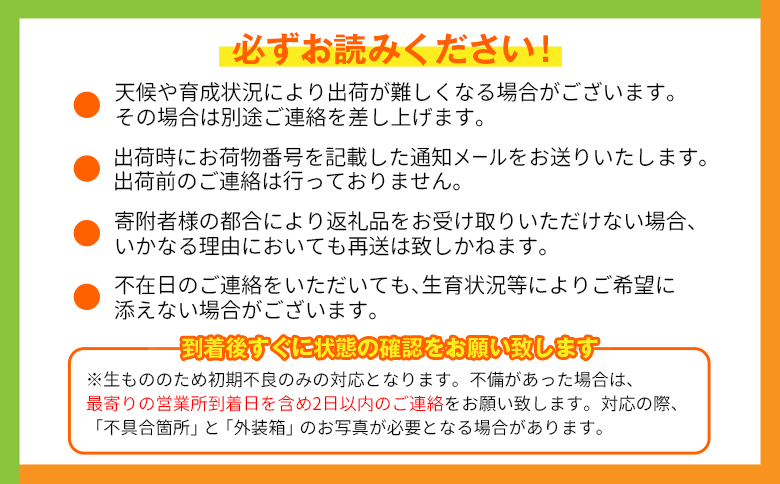 必ずお読みください！

天候や育成状況により出荷が難しくなる場合がございます。その場合は別途ご連絡を差し上げます。

出荷時にお荷物番号を記載した通知メールをお送りいたします。出荷前のご連絡は行っておりません。

寄附者様の都合により返礼品をお受け取りいただけない場合、いかなる理由においても再送は致しかねます。

不在日のご連絡をいただいても、生育状況等によりご希望に添えない場合がございます。

到着後すぐに状態の確認をお願い致します

※生もののため初期不良のみの対応となります。不備があった場合は、最寄りの営業所到着日を含め2日以内のご連絡をお願い致します。対応の際、「不具合箇所」と「外装箱」のお写真が必要となる場合があります。